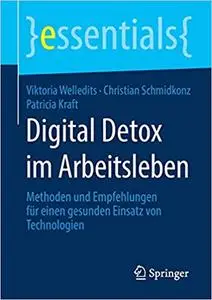 }essentials{

Viktoria Welledits · Christian Schmidkonz
Patricia Kraft

Digital Detox im Arbeitsleben

Methoden und Empfehlungen für einen gesunden Einsatz von Technologien

Springer